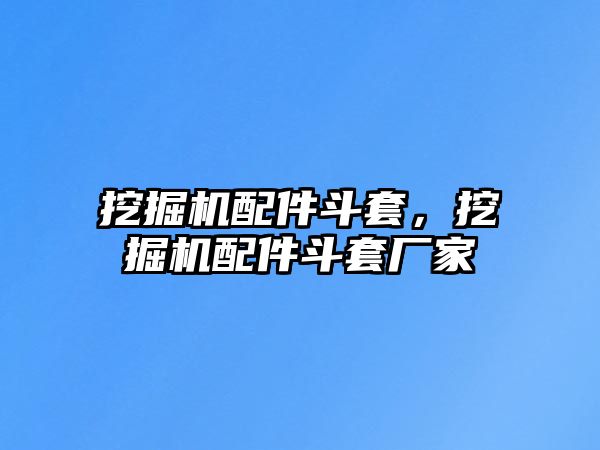 挖掘机配件斗套，挖掘机配件斗套厂家